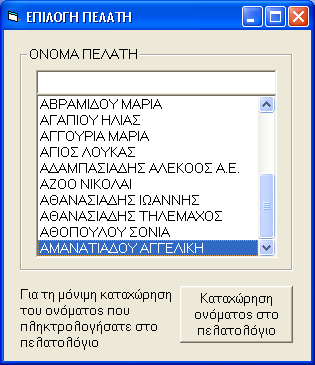 ΕΠΙΛΟΓΗ ΠΕΛΑΤΗ

ΟΝΟΜΑ ΠΕΛΑΤΗ

ΑΒΡΑΜΙΔΟΥ ΜΑΡΙΑ
ΑΓΑΠΙΟΥ ΗΛΙΑΣ
ΑΓΓΟΥΡΙΑ ΜΑΡΙΑ
ΑΓΙΟΣ ΛΟΥΚΑΣ
ΑΔΑΜΠΑΣΙΑΔΗΣ ΑΛΕΚΟΟΣ Α.Ε.
ΑΖΟΟ ΝΙΚΟΛΑΙ
ΑΘΑΝΑΣΙΑΔΗΣ ΙΩΑΝΝΗΣ
ΑΘΑΝΑΣΙΑΔΗΣ ΤΗΛΕΜΑΧΟΣ
ΑΘΟΠΟΥΛΟΥ ΣΟΝΙΑ
ΑΜΑΝΑΤΙΑΔΟΥ ΑΓΓΕΛΙΚΗ

Για τη μόνιμη καταχώρηση του ονόματος που πληκτρολογήσατε στο πελατολόγιο

Καταχώρηση ονόματος στο πελατολόγιο